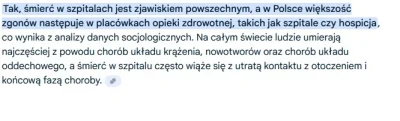 Tak, śmierć w szpitalach jest zjawiskiem powszechnym, a w Polsce większość zgonów następuje w placówkach opieki zdrowotnej, takich jak szpitale czy hospicja, co wynika z analizy danych socjologicznych. Na całym świecie ludzie umierają najczęściej z powodu chorób układu krążenia, nowotworów oraz chorób układu oddechowego, a śmierć w szpitalu często wiąże się z utratą kontaktu z otoczeniem i końcową fazą choroby.